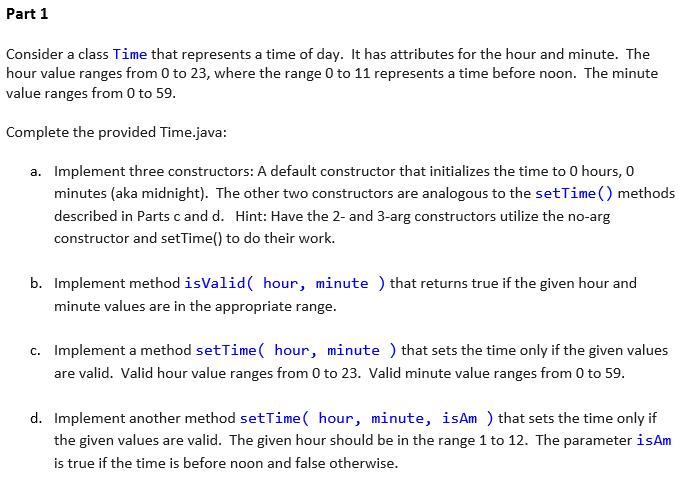 Part 1

Consider a class Time that represents a time of day. It has attributes for the hour and minute. The hour value ranges from 0 to 23, where the range 0 to 11 represents a time before noon. The minute value ranges from 0 to 59.

Complete the provided Time.java:

a. Implement three constructors: A default constructor that initializes the time to 0 hours, 0 minutes (aka midnight). The other two constructors are analogous to the setTime() methods described in Parts c and d. Hint: Have the 2- and 3-arg constructors utilize the no-arg constructor and setTime() to do their work.

b. Implement method isValid( hour, minute ) that returns true if the given hour and minute values are in the appropriate range.

c. Implement a method setTime( hour, minute ) that sets the time only if the given values are valid. Valid hour value ranges from 0 to 23. Valid minute value ranges from 0 to 59.

d. Implement another method setTime( hour, minute, isAm ) that sets the time only if the given values are valid. The given hour should be in the range 1 to 12. The parameter isAm is true if the time is before noon and false otherwise.